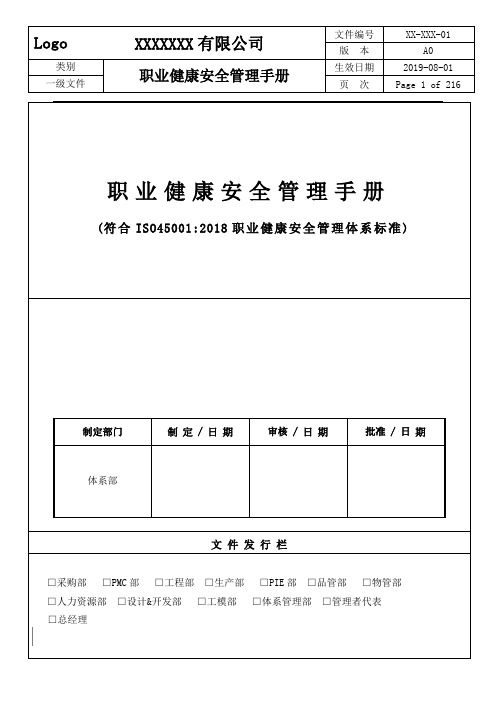 | Logo | XXXXXXX 有限公司 | 文件编号 | XX-XXX-01 |
|---|---|---|---|
| | | 版　本 | A0 |
| 类别 | 职业健康安全管理手册 | 生效日期 | 2019-08-01 |
| 一级文件 | | 页　次 | Page 1 of 216 |

职业健康安全管理手册

（符合 ISO45001:2018 职业健康安全管理体系标准）

| 制定部门 | 制 定 / 日 期 | 审核 / 日 期 | 批准 / 日 期 |
|---|---|---|---|
| 体系部 | | | |

文 件 发 行 栏

□采购部　□PMC 部　□工程部　□生产部　□PIE 部　□品管部　□物管部
□人力资源部　□设计&开发部　□工模部　□体系管理部　□管理者代表
□总经理